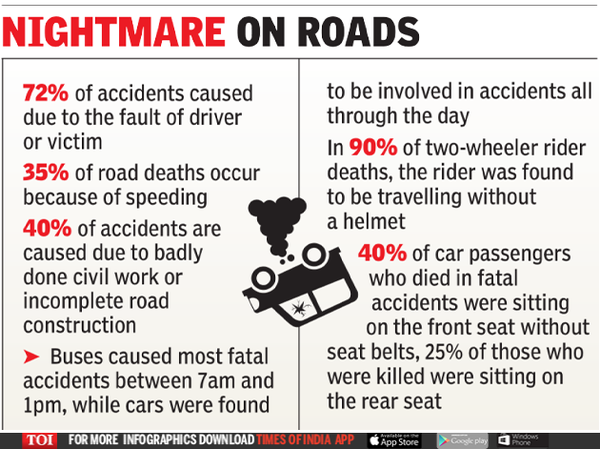 NIGHTMARE ON ROADS

72% of accidents caused due to the fault of driver or victim

35% of road deaths occur because of speeding

40% of accidents are caused due to badly done civil work or incomplete road construction

➤ Buses caused most fatal accidents between 7am and 1pm, while cars were found to be involved in accidents all through the day

In 90% of two-wheeler rider deaths, the rider was found to be travelling without a helmet

40% of car passengers who died in fatal accidents were sitting on the front seat without seat belts, 25% of those who were killed were sitting on the rear seat

TOI FOR MORE INFOGRAPHICS DOWNLOAD TIMES OF INDIA APP Available on the App Store Google play Windows Phone